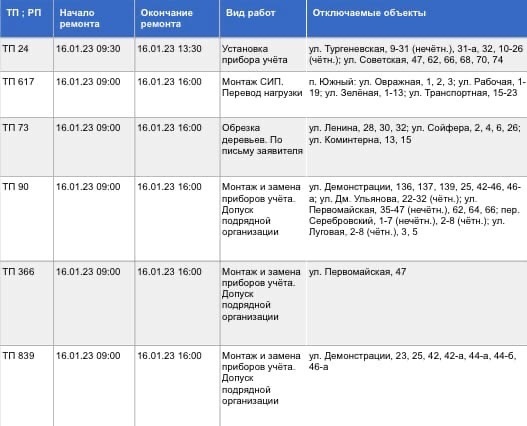 | ТП ; РП | Начало ремонта | Окончание ремонта | Вид работ | Отключаемые объекты |
|---|---|---|---|---|
| ТП 24 | 16.01.23 09:30 | 16.01.23 13:30 | Установка прибора учёта | ул. Тургеневская, 9-31 (нечётн.), 31-а, 32, 10-26 (чётн.); ул. Советская, 47, 62, 66, 68, 70, 74 |
| ТП 617 | 16.01.23 09:00 | 16.01.23 16:00 | Монтаж СИП. Перевод нагрузки | п. Южный: ул. Овражная, 1, 2, 3; ул. Рабочая, 1-19; ул. Зелёная, 1-13; ул. Транспортная, 15-23 |
| ТП 73 | 16.01.23 09:00 | 16.01.23 16:00 | Обрезка деревьев. По письму заявителя | ул. Ленина, 28, 30, 32; ул. Сойфера, 2, 4, 6, 26; ул. Коминтерна, 13, 15 |
| ТП 90 | 16.01.23 09:00 | 16.01.23 16:00 | Монтаж и замена приборов учёта. Допуск подрядной организации | ул. Демонстрации, 136, 137, 139, 25, 42-46, 46-а; ул. Дм. Ульянова, 22-32 (чётн.); ул. Первомайская, 35-47 (нечётн.), 62, 64, 66; пер. Серебровский, 1-7 (нечётн.), 2-8 (чётн.); ул. Луговая, 2-8 (чётн.), 3, 5 |
| ТП 366 | 16.01.23 09:00 | 16.01.23 16:00 | Монтаж и замена приборов учёта. Допуск подрядной организации | ул. Первомайская, 47 |
| ТП 839 | 16.01.23 09:00 | 16.01.23 16:00 | Монтаж и замена приборов учёта. Допуск подрядной организации | ул. Демонстрации, 23, 25, 42, 42-а, 44-а, 44-б, 46-а |